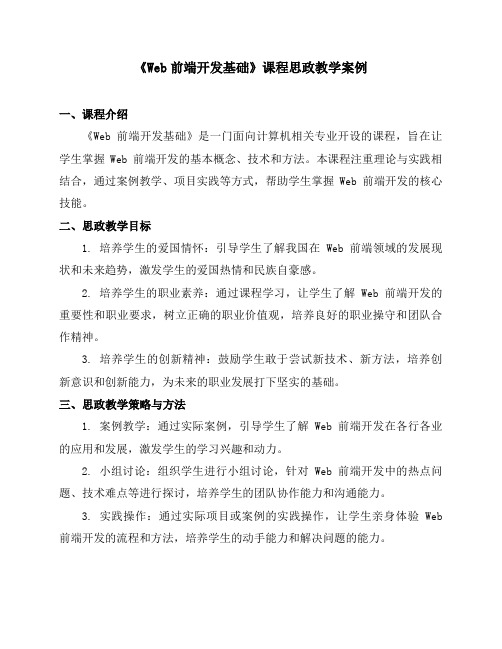 《Web 前端开发基础》课程思政教学案例

一、课程介绍

《Web 前端开发基础》是一门面向计算机相关专业开设的课程，旨在让学生掌握 Web 前端开发的基本概念、技术和方法。本课程注重理论与实践相结合，通过案例教学、项目实践等方式，帮助学生掌握 Web 前端开发的核心技能。

二、思政教学目标

1. 培养学生的爱国情怀：引导学生了解我国在 Web 前端领域的发展现状和未来趋势，激发学生的爱国热情和民族自豪感。

2. 培养学生的职业素养：通过课程学习，让学生了解 Web 前端开发的重要性和职业要求，树立正确的职业价值观，培养良好的职业操守和团队合作精神。

3. 培养学生的创新精神：鼓励学生敢于尝试新技术、新方法，培养创新意识和创新能力，为未来的职业发展打下坚实的基础。

三、思政教学策略与方法

1. 案例教学：通过实际案例，引导学生了解 Web 前端开发在各行各业的应用和发展，激发学生的学习兴趣和动力。

2. 小组讨论：组织学生进行小组讨论，针对 Web 前端开发中的热点问题、技术难点等进行探讨，培养学生的团队协作能力和沟通能力。

3. 实践操作：通过实际项目或案例的实践操作，让学生亲身体验 Web 前端开发的流程和方法，培养学生的动手能力和解决问题的能力。